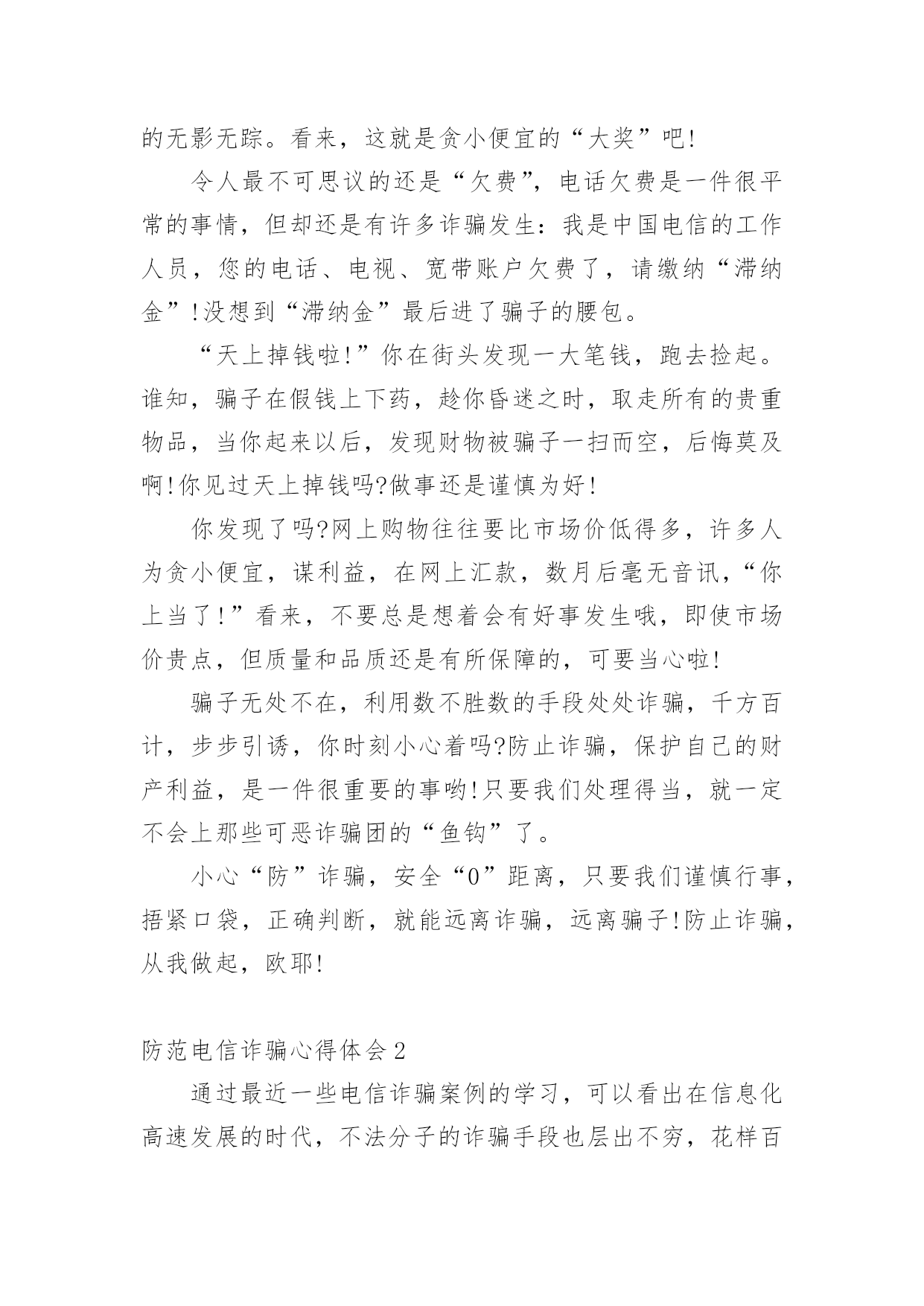 的无影无踪。看来，这就是贪小便宜的“大奖”吧!

令人最不可思议的还是“欠费”，电话欠费是一件很平常的事情，但却还是有许多诈骗发生：我是中国电信的工作人员，您的电话、电视、宽带账户欠费了，请缴纳“滞纳金”!没想到“滞纳金”最后进了骗子的腰包。

“天上掉钱啦!”你在街头发现一大笔钱，跑去捡起。谁知，骗子在假钱上下药，趁你昏迷之时，取走所有的贵重物品，当你起来以后，发现财物被骗子一扫而空，后悔莫及啊!你见过天上掉钱吗?做事还是谨慎为好!

你发现了吗?网上购物往往要比市场价低得多，许多人为贪小便宜，谋利益，在网上汇款，数月后毫无音讯，“你上当了!”看来，不要总是想着会有好事发生哦，即使市场价贵点，但质量和品质还是有所保障的，可要当心啦!

骗子无处不在，利用数不胜数的手段处处诈骗，千方百计，步步引诱，你时刻小心着吗?防止诈骗，保护自己的财产利益，是一件很重要的事哟!只要我们处理得当，就一定不会上那些可恶诈骗团的“鱼钩”了。

小心“防”诈骗，安全“0”距离，只要我们谨慎行事，捂紧口袋，正确判断，就能远离诈骗，远离骗子!防止诈骗，从我做起，欧耶!

防范电信诈骗心得体会2

通过最近一些电信诈骗案例的学习，可以看出在信息化高速发展的时代，不法分子的诈骗手段也层出不穷，花样百